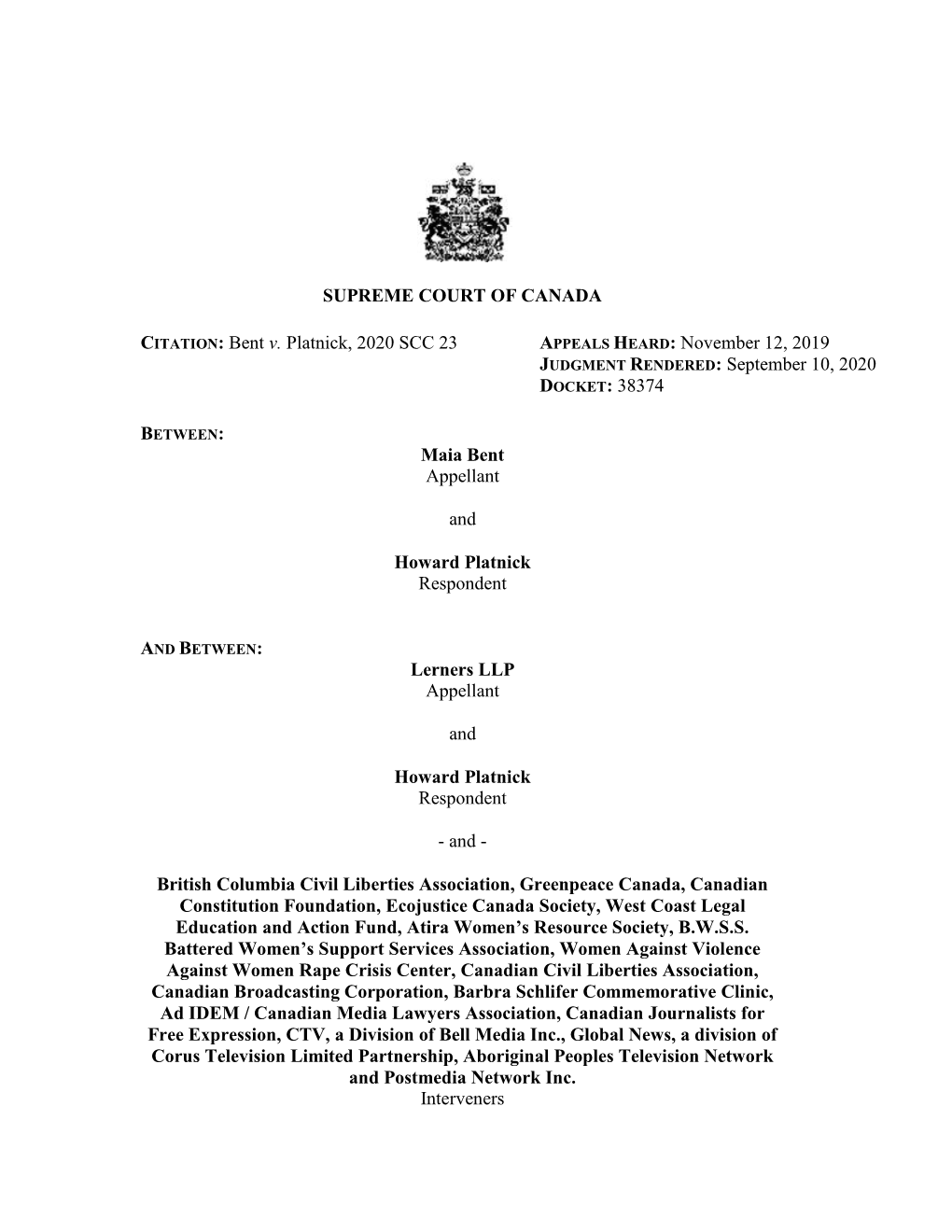 SUPREME COURT OF CANADA

CITATION: Bent v. Platnick, 2020 SCC 23

APPEALS HEARD: November 12, 2019
JUDGMENT RENDERED: September 10, 2020
DOCKET: 38374

BETWEEN:

Maia Bent
Appellant

and

Howard Platnick
Respondent

AND BETWEEN:

Lerners LLP
Appellant

and

Howard Platnick
Respondent

- and -

British Columbia Civil Liberties Association, Greenpeace Canada, Canadian Constitution Foundation, Ecojustice Canada Society, West Coast Legal Education and Action Fund, Atira Women's Resource Society, B.W.S.S. Battered Women's Support Services Association, Women Against Violence Against Women Rape Crisis Center, Canadian Civil Liberties Association, Canadian Broadcasting Corporation, Barbra Schlifer Commemorative Clinic, Ad IDEM / Canadian Media Lawyers Association, Canadian Journalists for Free Expression, CTV, a Division of Bell Media Inc., Global News, a division of Corus Television Limited Partnership, Aboriginal Peoples Television Network and Postmedia Network Inc.
Interveners